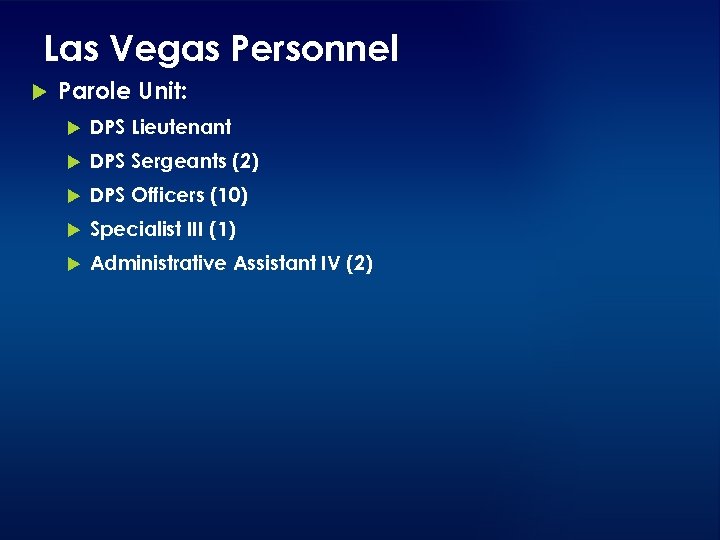 Las Vegas Personnel

Parole Unit:

DPS Lieutenant

DPS Sergeants (2)

DPS Officers (10)

Specialist III (1)

Administrative Assistant IV (2)